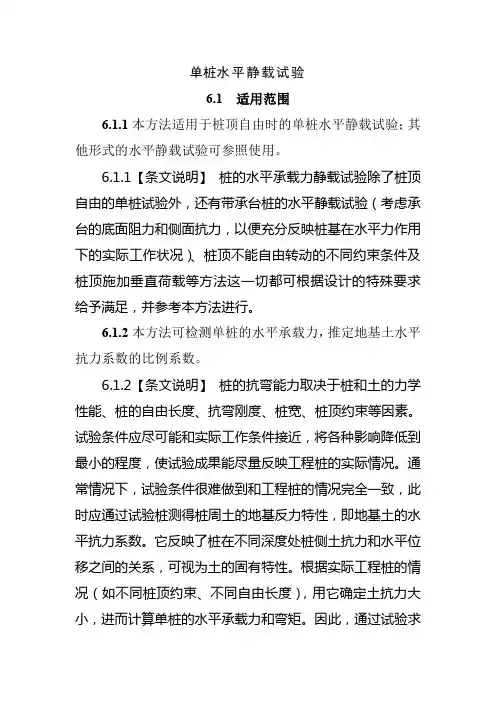 单桩水平静载试验

6.1 适用范围

6.1.1 本方法适用于桩顶自由时的单桩水平静载试验；其他形式的水平静载试验可参照使用。

6.1.1【条文说明】 桩的水平承载力静载试验除了桩顶自由的单桩试验外，还有带承台桩的水平静载试验（考虑承台的底面阻力和侧面抗力，以便充分反映桩基在水平力作用下的实际工作状况）、桩顶不能自由转动的不同约束条件及桩顶施加垂直荷载等方法这一切都可根据设计的特殊要求给予满足，并参考本方法进行。

6.1.2 本方法可检测单桩的水平承载力，推定地基土水平抗力系数的比例系数。

6.1.2【条文说明】 桩的抗弯能力取决于桩和土的力学性能、桩的自由长度、抗弯刚度、桩宽、桩顶约束等因素。试验条件应尽可能和实际工作条件接近，将各种影响降低到最小的程度，使试验成果能尽量反映工程桩的实际情况。通常情况下，试验条件很难做到和工程桩的情况完全一致，此时应通过试验桩测得桩周土的地基反力特性，即地基土的水平抗力系数。它反映了桩在不同深度处桩侧土抗力和水平位移之间的关系，可视为土的固有特性。根据实际工程桩的情况（如不同桩顶约束、不同自由长度），用它确定土抗力大小，进而计算单桩的水平承载力和弯矩。因此，通过试验求